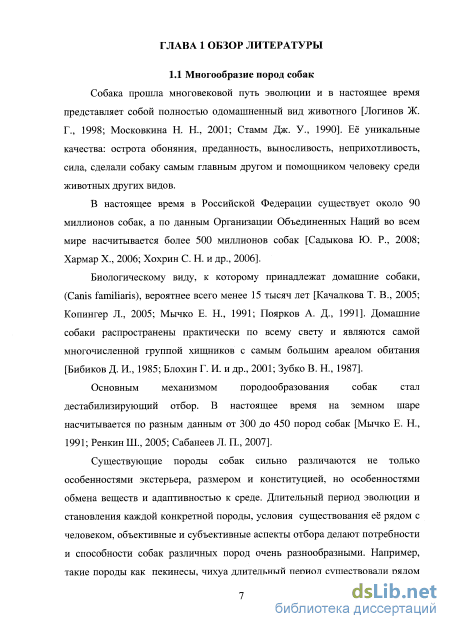 ГЛАВА 1 ОБЗОР ЛИТЕРАТУРЫ

1.1 Многообразие пород собак

Собака прошла многовековой путь эволюции и в настоящее время представляет собой полностью одомашненный вид животного [Логинов Ж. Г., 1998; Московкина Н. Н., 2001; Стамм Дж. У., 1990]. Её уникальные качества: острота обоняния, преданность, выносливость, неприхотливость, сила, сделали собаку самым главным другом и помощником человеку среди животных других видов.

В настоящее время в Российской Федерации существует около 90 миллионов собак, а по данным Организации Объединенных Наций во всем мире насчитывается более 500 миллионов собак [Садыкова Ю. Р., 2008; Хармар Х., 2006; Хохрин С. Н. и др., 2006].

Биологическому виду, к которому принадлежат домашние собаки, (Canis familiaris), вероятнее всего менее 15 тысяч лет [Качалкова Т. В., 2005; Копингер Л., 2005; Мычко Е. Н., 1991; Поярков А. Д., 1991]. Домашние собаки распространены практически по всему свету и являются самой многочисленной группой хищников с самым большим ареалом обитания [Бибиков Д. И., 1985; Блохин Г. И. и др., 2001; Зубко В. Н., 1987].

Основным механизмом породообразования собак стал дестабилизирующий отбор. В настоящее время на земном шаре насчитывается по разным данным от 300 до 450 пород собак [Мычко Е. Н., 1991; Ренкин Ш., 2005; Сабанеев Л. П., 2007].

Существующие породы собак сильно различаются не только особенностями экстерьера, размером и конституцией, но особенностями обмена веществ и адаптивностью к среде. Длительный период эволюции и становления каждой конкретной породы, условия существования её рядом с человеком, объективные и субъективные аспекты отбора делают потребности и способности собак различных пород очень разнообразными. Например, такие породы как пекинесы, чихуа длительный период существовали рядом

7

dsLib.net
библиотека диссертаций